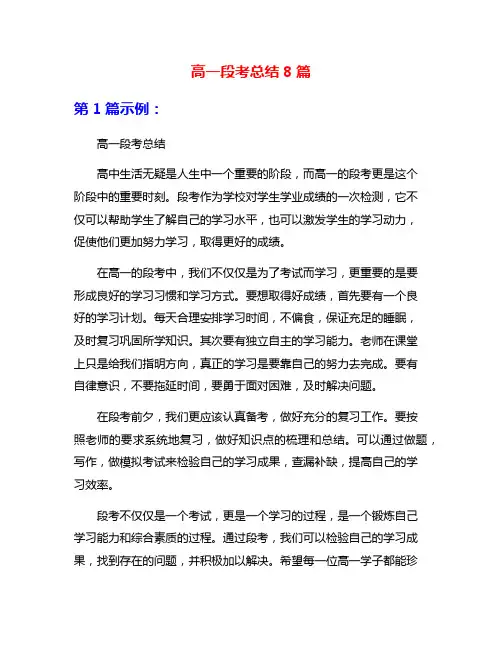 高一段考总结 8 篇

第 1 篇示例：

高一段考总结

高中生活无疑是人生中一个重要的阶段，而高一的段考更是这个阶段中的重要时刻。段考作为学校对学生学业成绩的一次检测，它不仅可以帮助学生了解自己的学习水平，也可以激发学生的学习动力，促使他们更加努力学习，取得更好的成绩。

在高一的段考中，我们不仅仅是为了考试而学习，更重要的是要形成良好的学习习惯和学习方式。要想取得好成绩，首先要有一个良好的学习计划。每天合理安排学习时间，不偏食，保证充足的睡眠，及时复习巩固所学知识。其次要有独立自主的学习能力。老师在课堂上只是给我们指明方向，真正的学习是要靠自己的努力去完成。要有自律意识，不要拖延时间，要勇于面对困难，及时解决问题。

在段考前夕，我们更应该认真备考，做好充分的复习工作。要按照老师的要求系统地复习，做好知识点的梳理和总结。可以通过做题，写作，做模拟考试来检验自己的学习成果，查漏补缺，提高自己的学习效率。

段考不仅仅是一个考试，更是一个学习的过程，是一个锻炼自己学习能力和综合素质的过程。通过段考，我们可以检验自己的学习成果，找到存在的问题，并积极加以解决。希望每一位高一学子都能珍